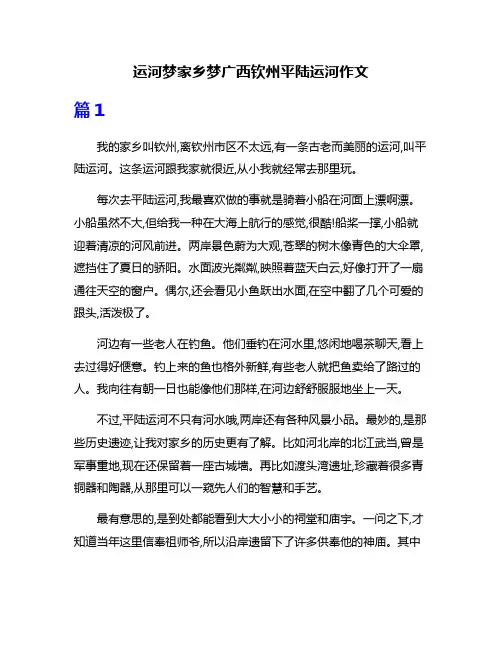 运河梦家乡梦广西钦州平陆运河作文

篇1

我的家乡叫钦州,离钦州市区不太远,有一条古老而美丽的运河,叫平陆运河。这条运河跟我家就很近,从小我就经常去那里玩。

每次去平陆运河,我最喜欢做的事就是骑着小船在河面上漂啊漂。小船虽然不大,但给我一种在大海上航行的感觉,很酷!船桨一撑,小船就迎着清凉的河风前进。两岸景色蔚为大观,苍翠的树木像青色的大伞罩,遮挡住了夏日的骄阳。水面波光粼粼,映照着蓝天白云,好像打开了一扇通往天空的窗户。偶尔,还会看见小鱼跃出水面,在空中翻了几个可爱的跟头,活泼极了。

河边有一些老人在钓鱼。他们垂钓在河水里,悠闲地喝茶聊天,看上去过得好惬意。钓上来的鱼也格外新鲜,有些老人就把鱼卖给了路过的人。我向往有朝一日也能像他们那样,在河边舒舒服服地坐上一天。

不过,平陆运河不只有河水哦,两岸还有各种风景小品。最妙的,是那些历史遗迹,让我对家乡的历史更有了解。比如河北岸的北江武当,曾是军事重地,现在还保留着一座古城墙。再比如渡头湾遗址,珍藏着很多青铜器和陶器,从那里可以一窥先人们的智慧和手艺。

最有意思的,是到处都能看到大大小小的祠堂和庙宇。一问之下,才知道当年这里信奉祖师爷,所以沿岸遗留下了许多供奉他的神庙。其中